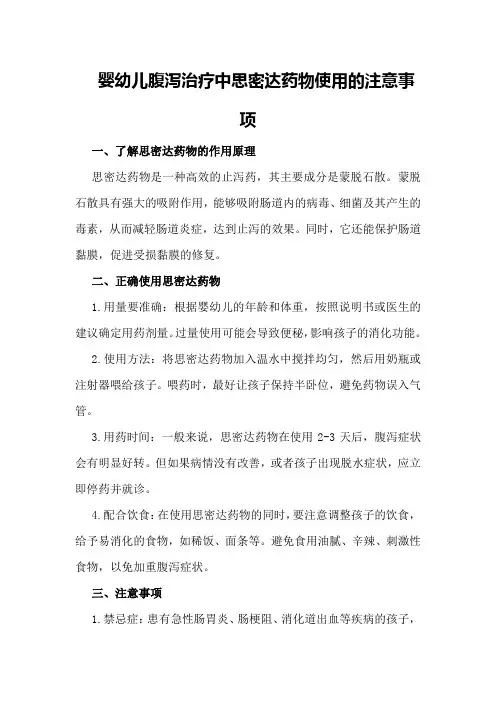 婴幼儿腹泻治疗中思密达药物使用的注意事项

一、了解思密达药物的作用原理

思密达药物是一种高效的止泻药，其主要成分是蒙脱石散。蒙脱石散具有强大的吸附作用，能够吸附肠道内的病毒、细菌及其产生的毒素，从而减轻肠道炎症，达到止泻的效果。同时，它还能保护肠道黏膜，促进受损黏膜的修复。

二、正确使用思密达药物

1.用量要准确：根据婴幼儿的年龄和体重，按照说明书或医生的建议确定用药剂量。过量使用可能会导致便秘，影响孩子的消化功能。

2.使用方法：将思密达药物加入温水中搅拌均匀，然后用奶瓶或注射器喂给孩子。喂药时，最好让孩子保持半卧位，避免药物误入气管。

3.用药时间：一般来说，思密达药物在使用 2-3 天后，腹泻症状会有明显好转。但如果病情没有改善，或者孩子出现脱水症状，应立即停药并就诊。

4.配合饮食：在使用思密达药物的同时，要注意调整孩子的饮食，给予易消化的食物，如稀饭、面条等。避免食用油腻、辛辣、刺激性食物，以免加重腹泻症状。

三、注意事项

1.禁忌症：患有急性肠胃炎、肠梗阻、消化道出血等疾病的孩子，